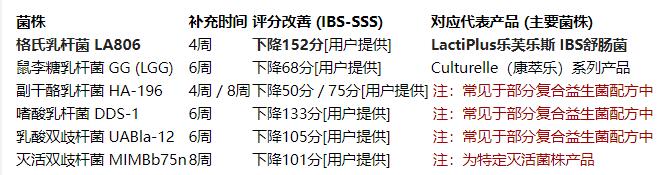 | 菌株 | 补充时间 | 评分改善 (IBS-SSS) | 对应代表产品 (主要菌株) |
|---|---|---|---|
| 格氏乳杆菌 LA806 | 4周 | 下降152分[用户提供] | LactiPlus乐芙乐斯 IBS舒肠菌 |
| 鼠李糖乳杆菌 GG (LGG) | 6周 | 下降68分[用户提供] | Culturelle（康萃乐）系列产品 |
| 副干酪乳杆菌 HA-196 | 4周 / 8周 | 下降50分 / 75分[用户提供] | 注：常见于部分复合益生菌配方中 |
| 嗜酸乳杆菌 DDS-1 | 6周 | 下降133分[用户提供] | 注：常见于部分复合益生菌配方中 |
| 乳酸双歧杆菌 UABla-12 | 6周 | 下降105分[用户提供] | 注：常见于部分复合益生菌配方中 |
| 灭活双歧杆菌 MIMBb75n | 8周 | 下降101分[用户提供] | 注：为特定灭活菌株产品 |